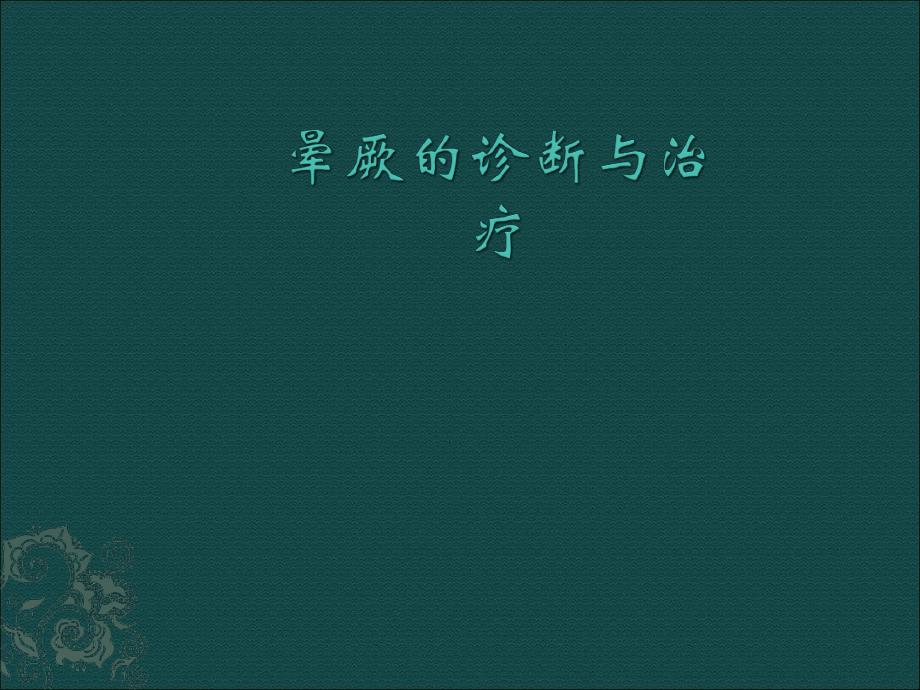 晕厥的诊断与治疗